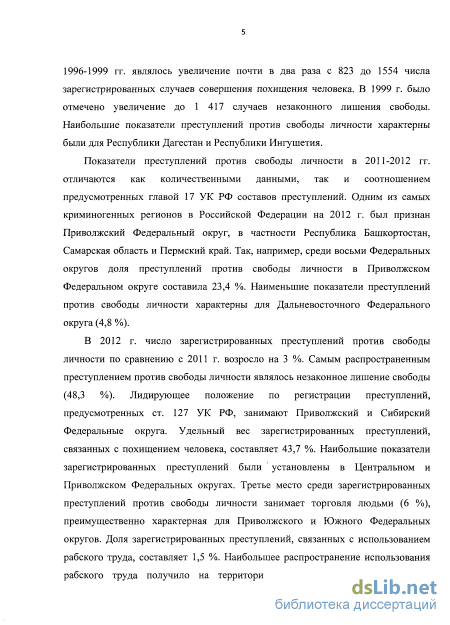 5

1996-1999 гг. являлось увеличение почти в два раза с 823 до 1554 числа зарегистрированных случаев совершения похищения человека. В 1999 г. было отмечено увеличение до 1 417 случаев незаконного лишения свободы. Наибольшие показатели преступлений против свободы личности характерны были для Республики Дагестан и Республики Ингушетия.

Показатели преступлений против свободы личности в 2011-2012 гг. отличаются как количественными данными, так и соотношением предусмотренных главой 17 УК РФ составов преступлений. Одним из самых криминогенных регионов в Российской Федерации на 2012 г. был признан Приволжский Федеральный округ, в частности Республика Башкортостан, Самарская область и Пермский край. Так, например, среди восьми Федеральных округов доля преступлений против свободы личности в Приволжском Федеральном округе составила 23,4 %. Наименьшие показатели преступлений против свободы личности характерны для Дальневосточного Федерального округа (4,8 %).

В 2012 г. число зарегистрированных преступлений против свободы личности по сравнению с 2011 г. возросло на 3 %. Самым распространенным преступлением против свободы личности являлось незаконное лишение свободы (48,3 %). Лидирующее положение по регистрации преступлений, предусмотренных ст. 127 УК РФ, занимают Приволжский и Сибирский Федеральные округа. Удельный вес зарегистрированных преступлений, связанных с похищением человека, составляет 43,7 %. Наибольшие показатели зарегистрированных преступлений были установлены в Центральном и Приволжском Федеральных округах. Третье место среди зарегистрированных преступлений против свободы личности занимает торговля людьми (6 %), преимущественно характерная для Приволжского и Южного Федеральных округов. Доля зарегистрированных преступлений, связанных с использованием рабского труда, составляет 1,5 %. Наибольшее распространение использования рабского труда получило на территори

dsLib.net
библиотека диссертаций